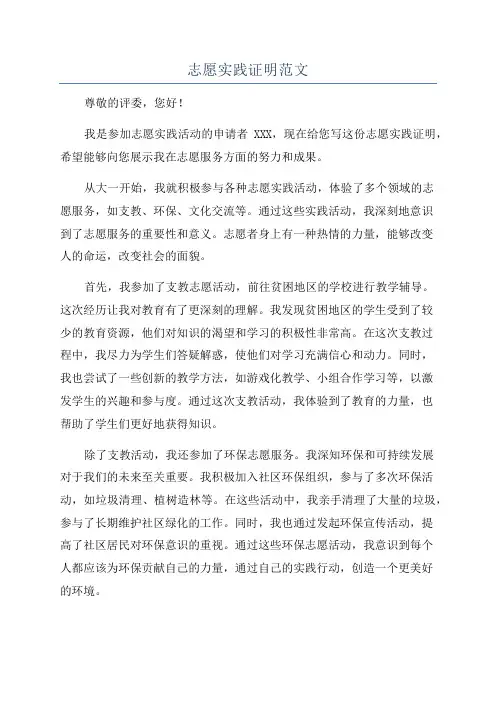 志愿实践证明范文

尊敬的评委，您好！

我是参加志愿实践活动的申请者 XXX，现在给您写这份志愿实践证明，希望能够向您展示我在志愿服务方面的努力和成果。

从大一开始，我就积极参与各种志愿实践活动，体验了多个领域的志愿服务，如支教、环保、文化交流等。通过这些实践活动，我深刻地意识到了志愿服务的重要性和意义。志愿者身上有一种热情的力量，能够改变人的命运，改变社会的面貌。

首先，我参加了支教志愿活动，前往贫困地区的学校进行教学辅导。这次经历让我对教育有了更深刻的理解。我发现贫困地区的学生受到了较少的教育资源，他们对知识的渴望和学习的积极性非常高。在这次支教过程中，我尽力为学生们答疑解惑，使他们对学习充满信心和动力。同时，我也尝试了一些创新的教学方法，如游戏化教学、小组合作学习等，以激发学生的兴趣和参与度。通过这次支教活动，我体验到了教育的力量，也帮助了学生们更好地获得知识。

除了支教活动，我还参加了环保志愿服务。我深知环保和可持续发展对于我们的未来至关重要。我积极加入社区环保组织，参与了多次环保活动，如垃圾清理、植树造林等。在这些活动中，我亲手清理了大量的垃圾，参与了长期维护社区绿化的工作。同时，我也通过发起环保宣传活动，提高了社区居民对环保意识的重视。通过这些环保志愿活动，我意识到每个人都应该为环保贡献自己的力量，通过自己的实践行动，创造一个更美好的环境。